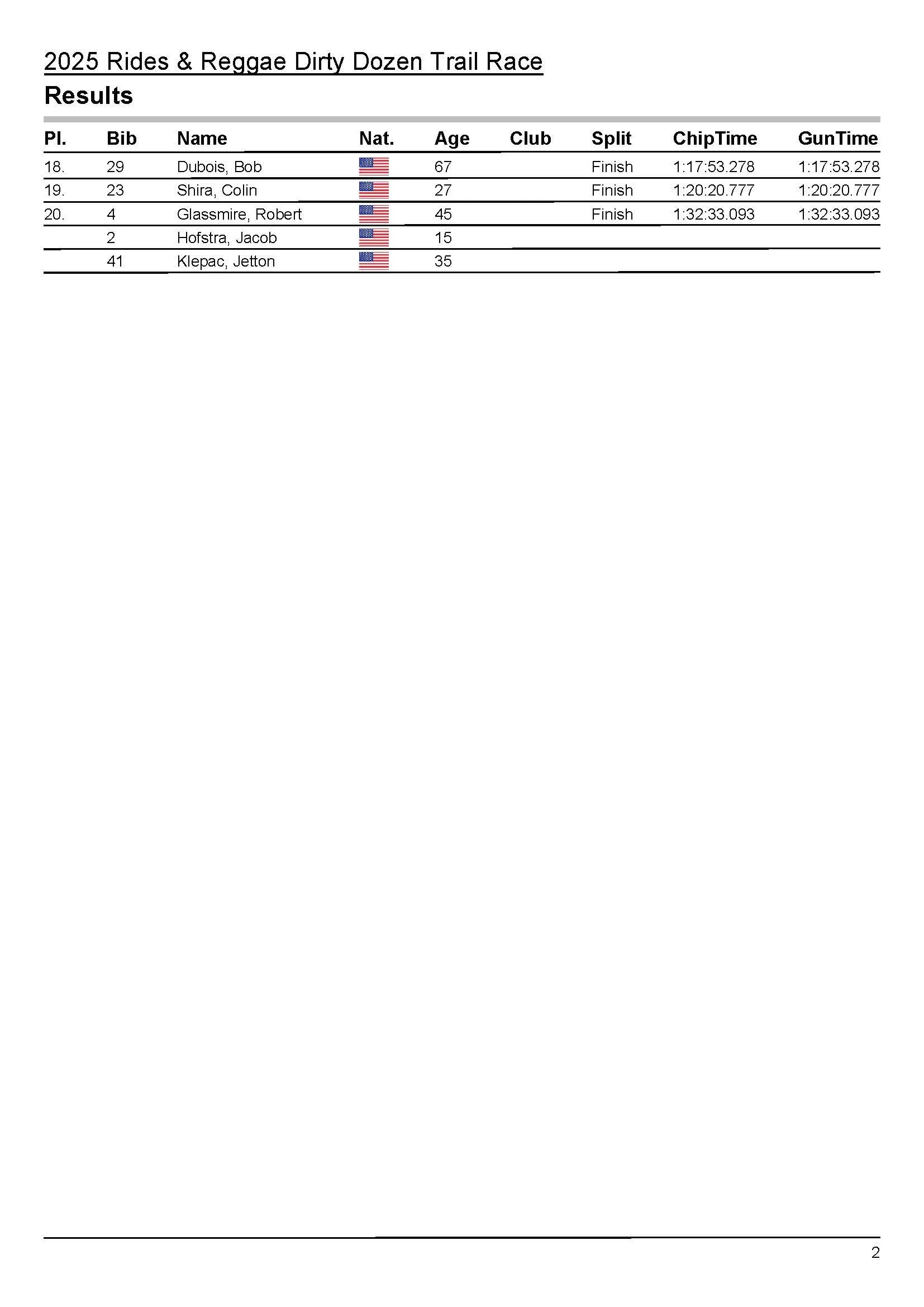 2025 Rides & Reggae Dirty Dozen Trail Race

Results

| Pl. | Bib | Name | Nat. | Age | Club | Split | ChipTime | GunTime |
|---|---|---|---|---|---|---|---|---|
| 18. | 29 | Dubois, Bob | | 67 | | Finish | 1:17:53.278 | 1:17:53.278 |
| 19. | 23 | Shira, Colin | | 27 | | Finish | 1:20:20.777 | 1:20:20.777 |
| 20. | 4 | Glassmire, Robert | | 45 | | Finish | 1:32:33.093 | 1:32:33.093 |
| | 2 | Hofstra, Jacob | | 15 | | | | |
| | 41 | Klepac, Jetton | | 35 | | | | |

2